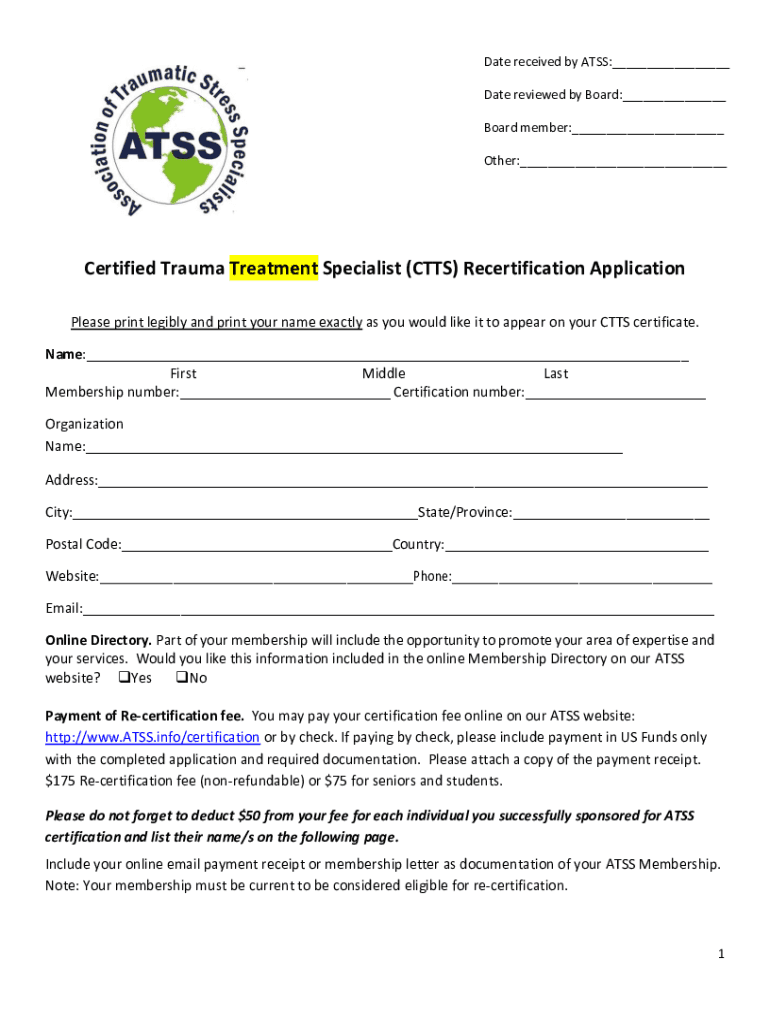 Association of Traumatic Stress Specialists

ATSS

Date received by ATSS:____

Date reviewed by Board:____

Board member:____

Other:____

Certified Trauma Treatment Specialist (CTTS) Recertification Application

Please print legibly and print your name exactly as you would like it to appear on your CTTS certificate.

Name:____
First Middle Last
Membership number:____ Certification number:____

Organization
Name:____

Address:____

City:____State/Province:____

Postal Code:____Country:____

Website:____Phone:____

Email:____

Online Directory. Part of your membership will include the opportunity to promote your area of expertise and your services. Would you like this information included in the online Membership Directory on our ATSS website? ☐Yes ☐No

Payment of Re-certification fee. You may pay your certification fee online on our ATSS website: http://www.ATSS.info/certification or by check. If paying by check, please include payment in US Funds only with the completed application and required documentation. Please attach a copy of the payment receipt. $175 Re-certification fee (non-refundable) or $75 for seniors and students.

Please do not forget to deduct $50 from your fee for each individual you successfully sponsored for ATSS certification and list their name/s on the following page.

Include your online email payment receipt or membership letter as documentation of your ATSS Membership. Note: Your membership must be current to be considered eligible for re-certification.

1